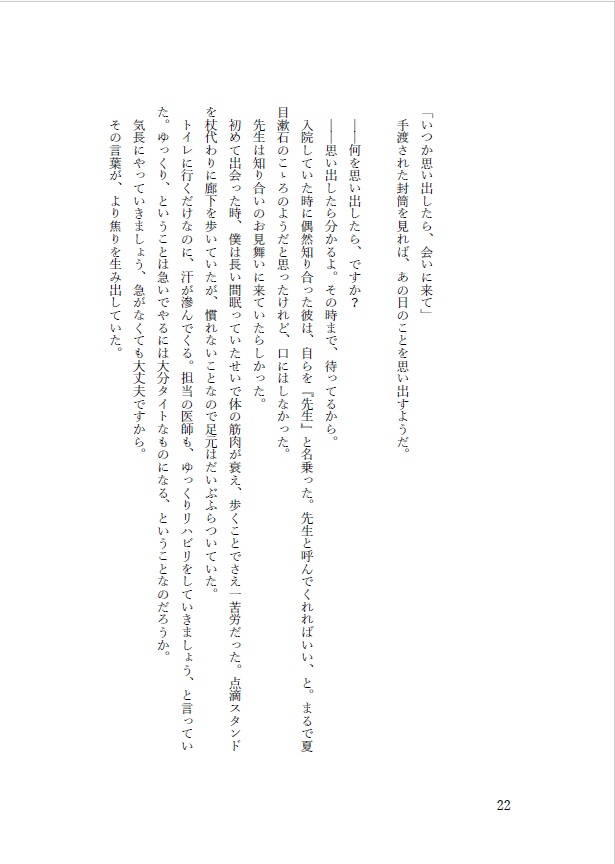 「いつか思い出したら、会いに来て」
手渡された封筒を見れば、あの日のことを思い出すようだ。

――何を思い出したら、ですか？
――思い出したら分かるよ。その時まで、待ってるから。
入院していた時に偶然知り合った彼は、自らを『先生』と名乗った。先生と呼んでくれればいい、と。まるで夏目漱石のこゝろのようだと思ったけれど、口にはしなかった。
先生は知り合いのお見舞いに来ていたらしかった。
初めて出会った時、僕は長い間眠っていたせいで体の筋肉が衰え、歩くことでさえ一苦労だった。点滴スタンドを杖代わりに廊下を歩いていたが、慣れないことなので足元はだいぶふらついていた。
トイレに行くだけなのに、汗が滲んでくる。担当の医師も、ゆっくりリハビリをしていきましょう、と言っていた。ゆっくり、ということは急いでやるには大分タイトなものになる、ということなのだろうか。
気長にやっていきましょう、急がなくても大丈夫ですから。
その言葉が、より焦りを生み出していた。

22